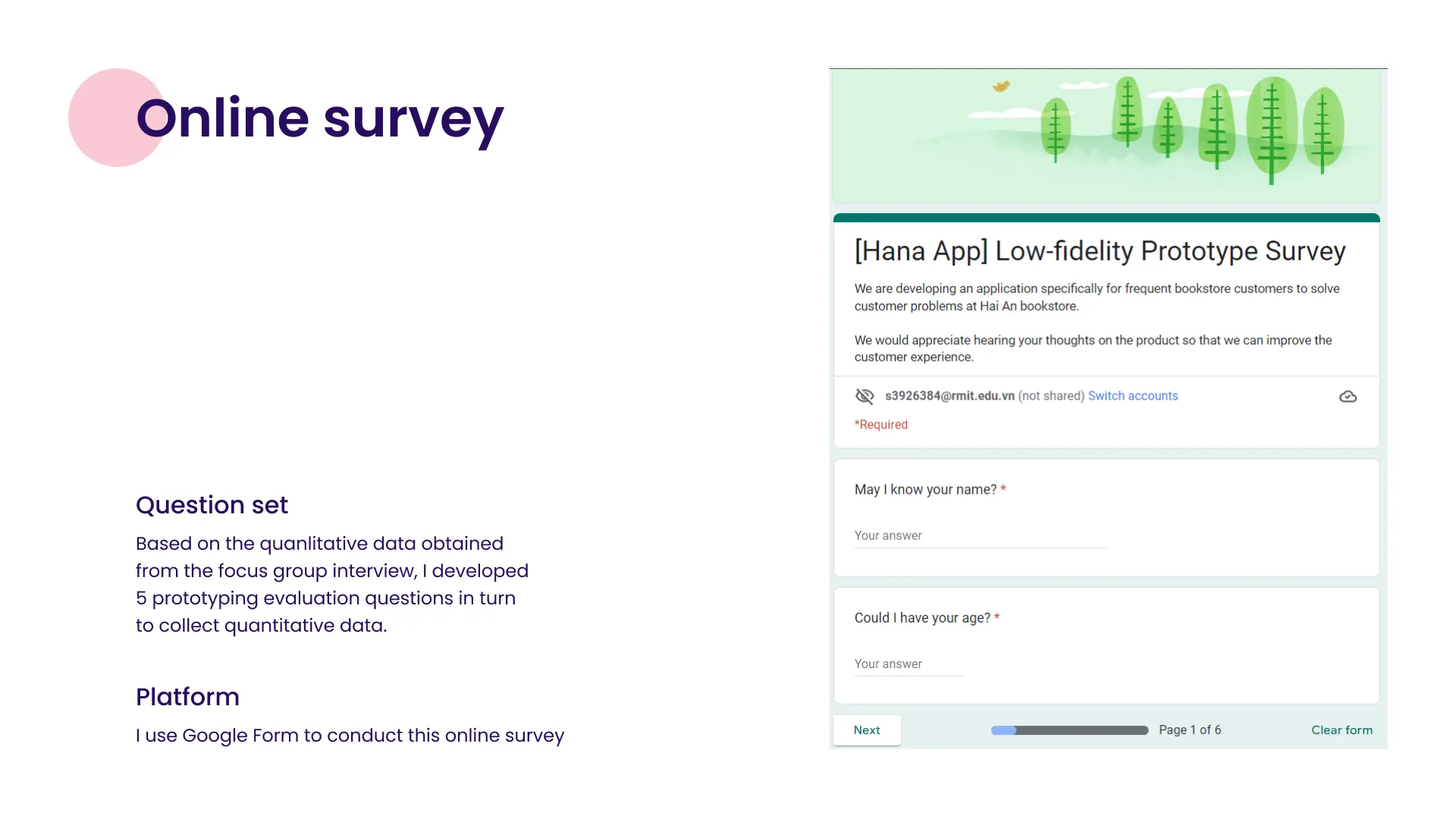 Online survey

Question set

Based on the quanlitative data obtained from the focus group interview, I developed 5 prototyping evaluation questions in turn to collect quantitative data.

Platform

I use Google Form to conduct this online survey

[Hana App] Low-fidelity Prototype Survey

We are developing an application specifically for frequent bookstore customers to solve customer problems at Hai An bookstore.

We would appreciate hearing your thoughts on the product so that we can improve the customer experience.

s3926384@rmit.edu.vn (not shared) Switch accounts

*Required

May I know your name? *

Your answer

Could I have your age? *

Your answer

Next

Page 1 of 6

Clear form